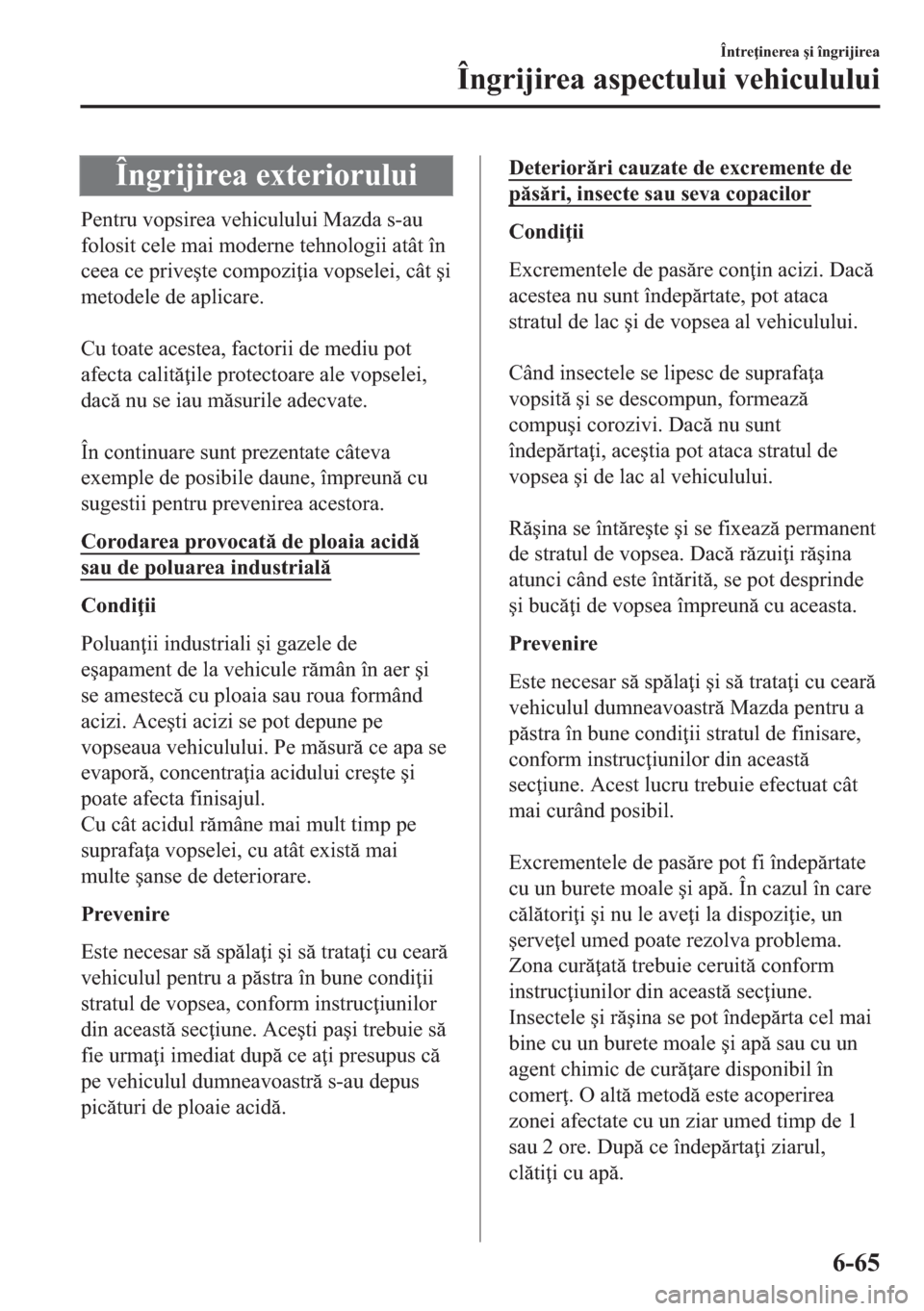 Întreţinerea şi îngrijirea

Îngrijirea aspectului vehiculului

Îngrijirea exteriorului

Pentru vopsirea vehiculului Mazda s-au folosit cele mai moderne tehnologii atât în ceea ce priveşte compoziţia vopselei, cât şi metodele de aplicare.

Cu toate acestea, factorii de mediu pot afecta calităţile protectoare ale vopselei, dacă nu se iau măsurile adecvate.

În continuare sunt prezentate câteva exemple de posibile daune, împreună cu sugestii pentru prevenirea acestora.

Corodarea provocată de ploaia acidă sau de poluarea industrială

Condiţii

Poluanţii industriali şi gazele de eşapament de la vehicule rămân în aer şi se amestecă cu ploaia sau roua formând acizi. Aceşti acizi se pot depune pe vopseaua vehiculului. Pe măsură ce apa se evaporă, concentraţia acidului creşte şi poate afecta finisajul.
Cu cât acidul rămâne mai mult timp pe suprafaţa vopselei, cu atât există mai multe şanse de deteriorare.

Prevenire

Este necesar să spălaţi şi să trataţi cu ceară vehiculul pentru a păstra în bune condiţii stratul de vopsea, conform instrucţiunilor din această secţiune. Aceşti paşi trebuie să fie urmaţi imediat după ce aţi presupus că pe vehiculul dumneavoastră s-au depus picături de ploaie acidă.

Deteriorări cauzate de excremente de păsări, insecte sau seva copacilor

Condiţii

Excrementele de pasăre conţin acizi. Dacă acestea nu sunt îndepărtate, pot ataca stratul de lac şi de vopsea al vehiculului.

Când insectele se lipesc de suprafaţa vopsită şi se descompun, formează compuşi corozivi. Dacă nu sunt îndepărtaţi, aceştia pot ataca stratul de vopsea şi de lac al vehiculului.

Răşina se întăreşte şi se fixează permanent de stratul de vopsea. Dacă răzuiţi răşina atunci când este întărită, se pot desprinde şi bucăţi de vopsea împreună cu aceasta.

Prevenire

Este necesar să spălaţi şi să trataţi cu ceară vehiculul dumneavoastră Mazda pentru a păstra în bune condiţii stratul de finisare, conform instrucţiunilor din această secţiune. Acest lucru trebuie efectuat cât mai curând posibil.

Excrementele de pasăre pot fi îndepărtate cu un burete moale şi apă. În cazul în care călătoriţi şi nu le aveţi la dispoziţie, un şerveţel umed poate rezolva problema. Zona curăţată trebuie ceruită conform instrucţiunilor din această secţiune. Insectele şi răşina se pot îndepărta cel mai bine cu un burete moale şi apă sau cu un agent chimic de curăţare disponibil în comerţ. O altă metodă este acoperirea zonei afectate cu un ziar umed timp de 1 sau 2 ore. După ce îndepărtaţi ziarul, clătiţi cu apă.

6-65

carmanualsonline.info